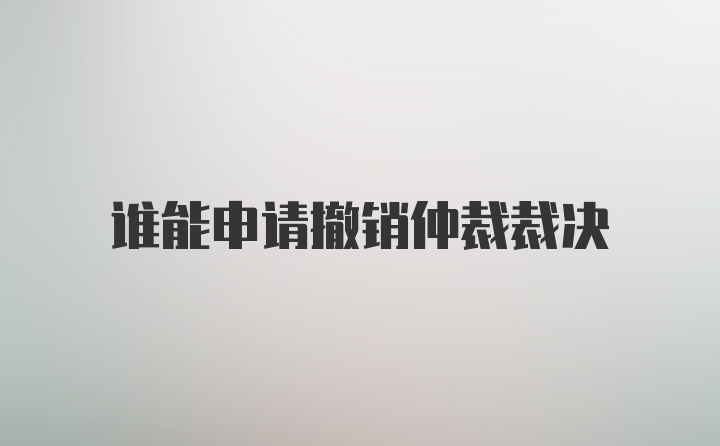 谁能申请撤销仲裁裁决